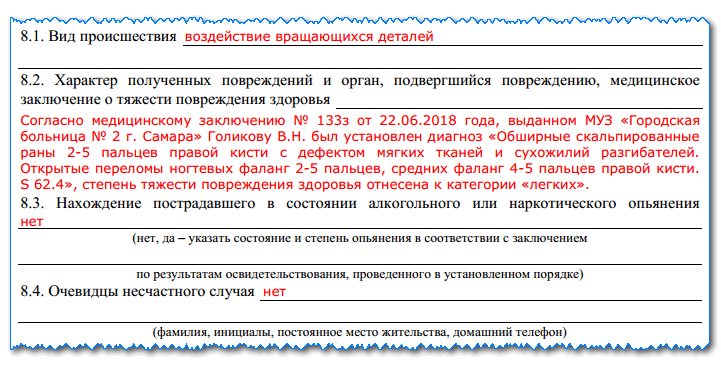 8.1. Вид происшествия воздействие вращающихся деталей

8.2. Характер полученных повреждений и орган, подвергшийся повреждению, медицинское заключение о тяжести повреждения здоровья

Согласно медицинскому заключению № 133з от 22.06.2018 года, выданном МУЗ «Городская больница № 2 г. Самара» Голикову В.Н. был установлен диагноз «Обширные скальпированные раны 2-5 пальцев правой кисти с дефектом мягких тканей и сухожилий разгибателей. Открытые переломы ногтевых фаланг 2-5 пальцев, средних фаланг 4-5 пальцев правой кисти. S 62.4», степень тяжести повреждения здоровья отнесена к категории «легких».

8.3. Нахождение пострадавшего в состоянии алкогольного или наркотического опьянения нет

(нет, да – указать состояние и степень опьянения в соответствии с заключением

по результатам освидетельствования, проведенного в установленном порядке)

8.4. Очевидцы несчастного случая нет

(фамилия, инициалы, постоянное место жительства, домашний телефон)